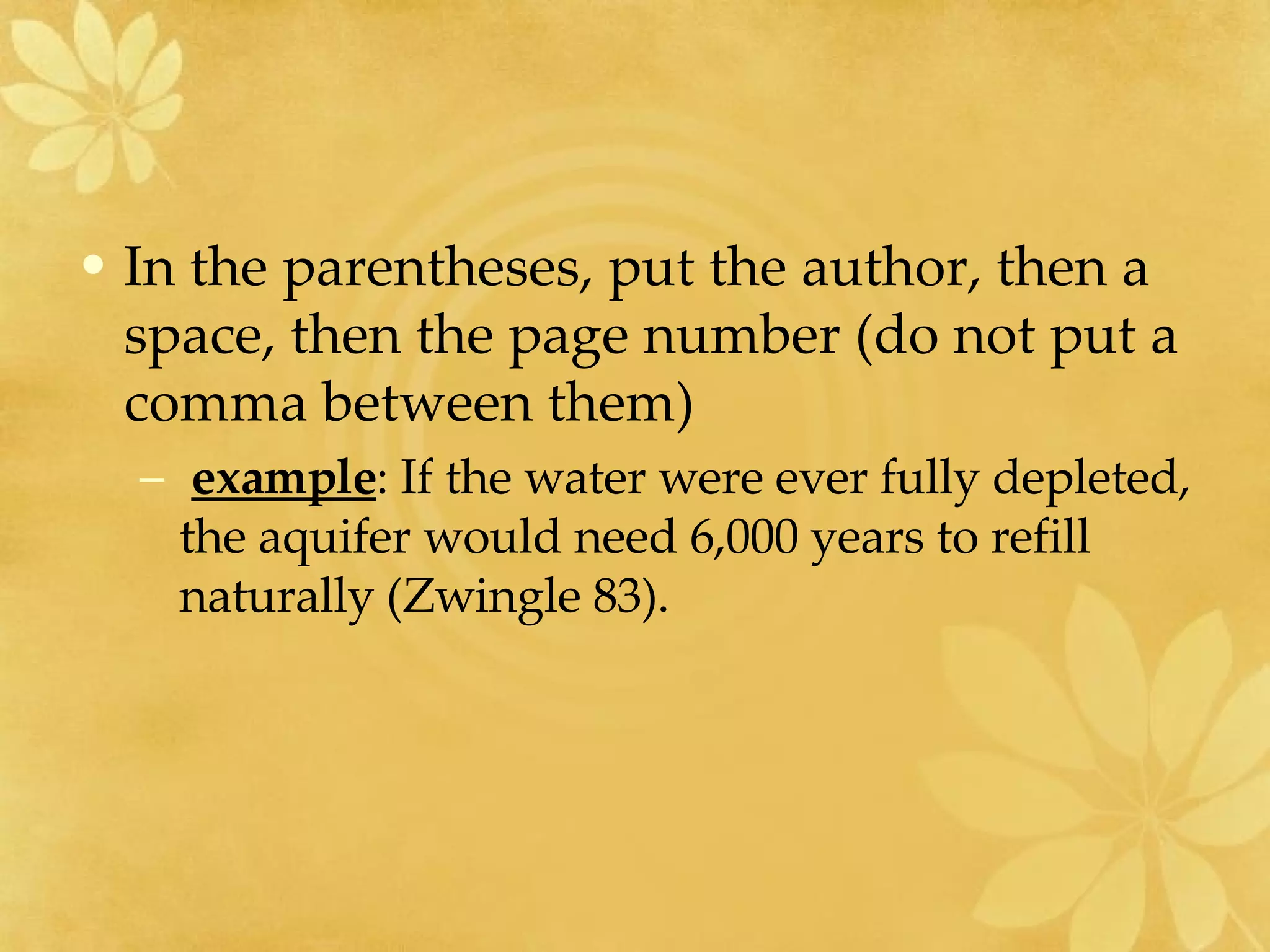 • In the parentheses, put the author, then a space, then the page number (do not put a comma between them)

– example: If the water were ever fully depleted, the aquifer would need 6,000 years to refill naturally (Zwingle 83).